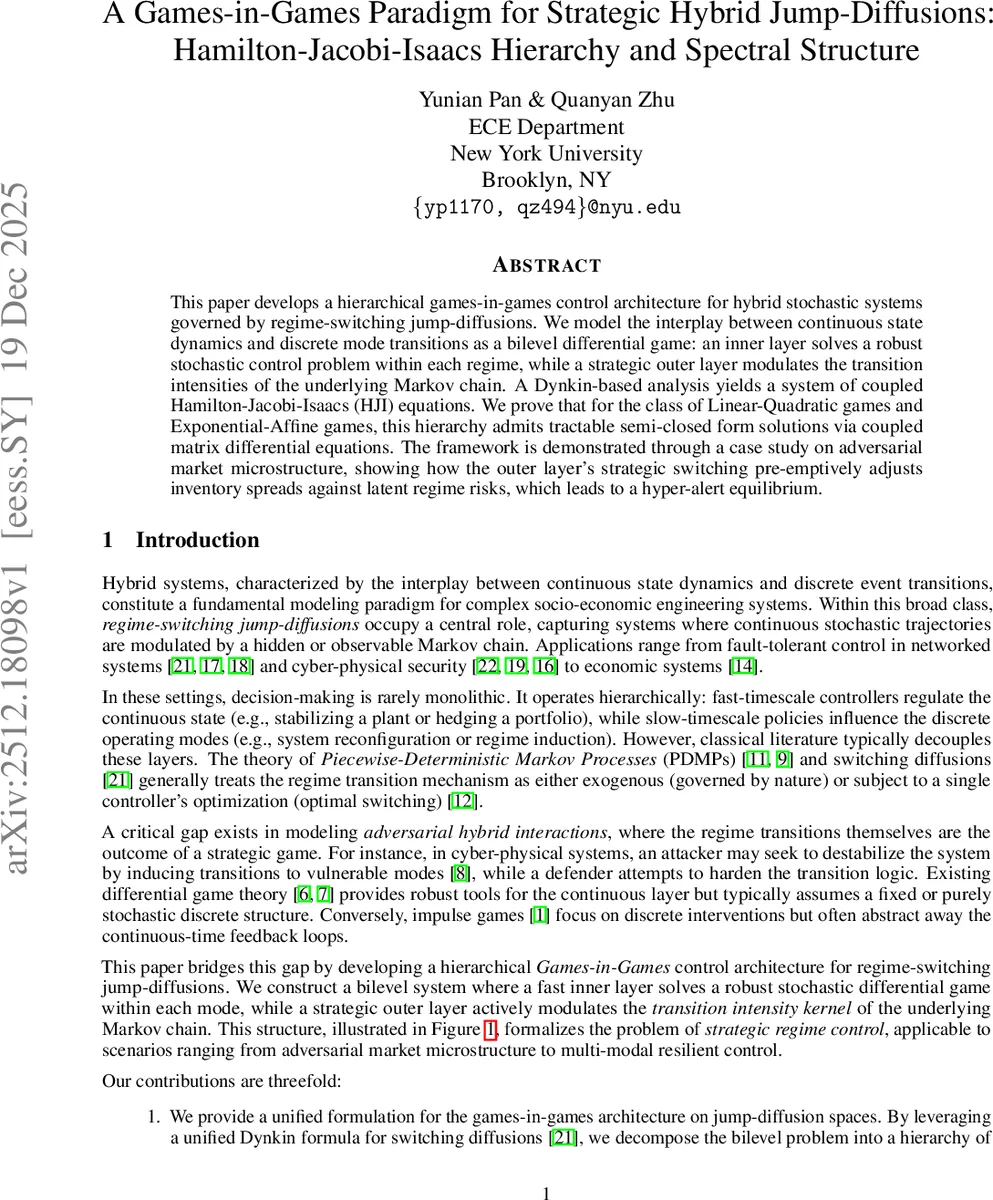 A Games-in-Games Paradigm for Strategic Hybrid Jump-Diffusions: Hamilton-Jacobi-Isaacs Hierarchy and Spectral Structure

Yunian Pan & Quanyan Zhu
ECE Department
New York University
Brooklyn, NY
{yp1170, qz494}@nyu.edu

arXiv:2512.18098v1 [eess.SY] 19 Dec 2025

ABSTRACT

This paper develops a hierarchical games-in-games control architecture for hybrid stochastic systems governed by regime-switching jump-diffusions. We model the interplay between continuous state dynamics and discrete mode transitions as a bilevel differential game: an inner layer solves a robust stochastic control problem within each regime, while a strategic outer layer modulates the transition intensities of the underlying Markov chain. A Dynkin-based analysis yields a system of coupled Hamilton-Jacobi-Isaacs (HJI) equations. We prove that for the class of Linear-Quadratic games and Exponential-Affine games, this hierarchy admits tractable semi-closed form solutions via coupled matrix differential equations. The framework is demonstrated through a case study on adversarial market microstructure, showing how the outer layer's strategic switching pre-emptively adjusts inventory spreads against latent regime risks, which leads to a hyper-alert equilibrium.

1 Introduction

Hybrid systems, characterized by the interplay between continuous state dynamics and discrete event transitions, constitute a fundamental modeling paradigm for complex socio-economic engineering systems. Within this broad class, regime-switching jump-diffusions occupy a central role, capturing systems where continuous stochastic trajectories are modulated by a hidden or observable Markov chain. Applications range from fault-tolerant control in networked systems [21, 17, 18] and cyber-physical security [22, 19, 16] to economic systems [14].

In these settings, decision-making is rarely monolithic. It operates hierarchically: fast-timescale controllers regulate the continuous state (e.g., stabilizing a plant or hedging a portfolio), while slow-timescale policies influence the discrete operating modes (e.g., system reconfiguration or regime induction). However, classical literature typically decouples these layers. The theory of Piecewise-Deterministic Markov Processes (PDMPs) [11, 9] and switching diffusions [21] generally treats the regime transition mechanism as either exogenous (governed by nature) or subject to a single controller's optimization (optimal switching) [12].

A critical gap exists in modeling adversarial hybrid interactions, where the regime transitions themselves are the outcome of a strategic game. For instance, in cyber-physical systems, an attacker may seek to destabilize the system by inducing transitions to vulnerable modes [8], while a defender attempts to harden the transition logic. Existing differential game theory [6, 7] provides robust tools for the continuous layer but typically assumes a fixed or purely stochastic discrete structure. Conversely, impulse games [1] focus on discrete interventions but often abstract away the continuous-time feedback loops.

This paper bridges this gap by developing a hierarchical Games-in-Games control architecture for regime-switching jump-diffusions. We construct a bilevel system where a fast inner layer solves a robust stochastic differential game within each mode, while a strategic outer layer actively modulates the transition intensity kernel of the underlying Markov chain. This structure, illustrated in Figure 1, formalizes the problem of strategic regime control, applicable to scenarios ranging from adversarial market microstructure to multi-modal resilient control.

Our contributions are threefold:

1. We provide a unified formulation for the games-in-games architecture on jump-diffusion spaces. By leveraging a unified Dynkin formula for switching diffusions [21], we decompose the bilevel problem into a hierarchy of

1